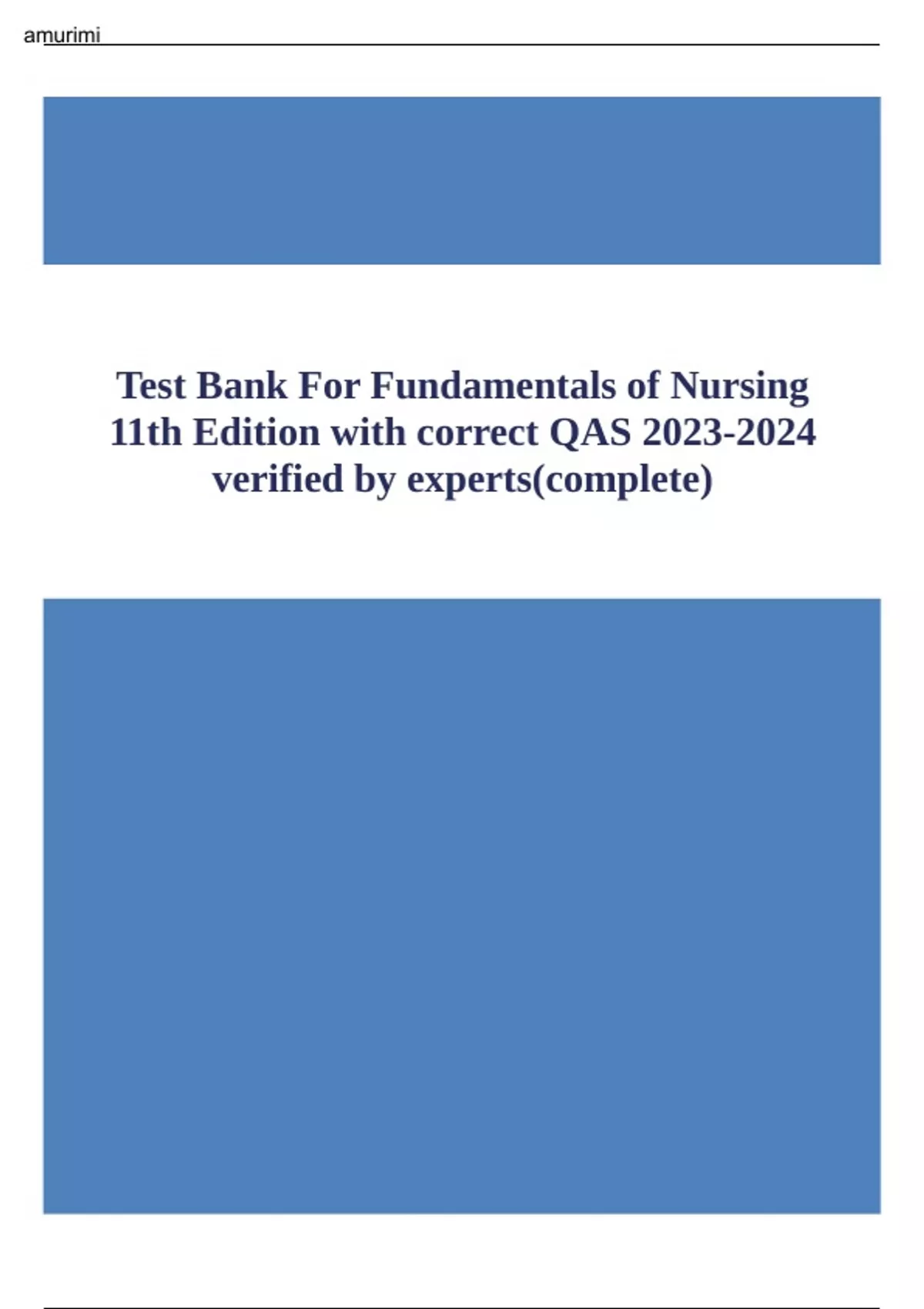 amurimi

Test Bank For Fundamentals of Nursing 11th Edition with correct QAS 2023-2024 verified by experts(complete)